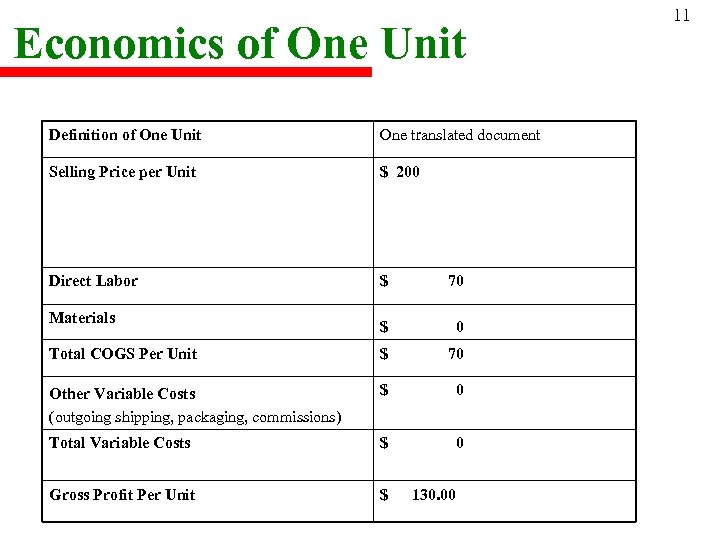 11

Economics of One Unit

| Definition of One Unit | One translated document |
|---|---|
| Selling Price per Unit | \$ 200 |
| Direct Labor | \$ 70 |
| Materials | \$ 0 |
| Total COGS Per Unit | \$ 70 |
| Other Variable Costs (outgoing shipping, packaging, commissions) | \$ 0 |
| Total Variable Costs | \$ 0 |
| Gross Profit Per Unit | \$ 130.00 |